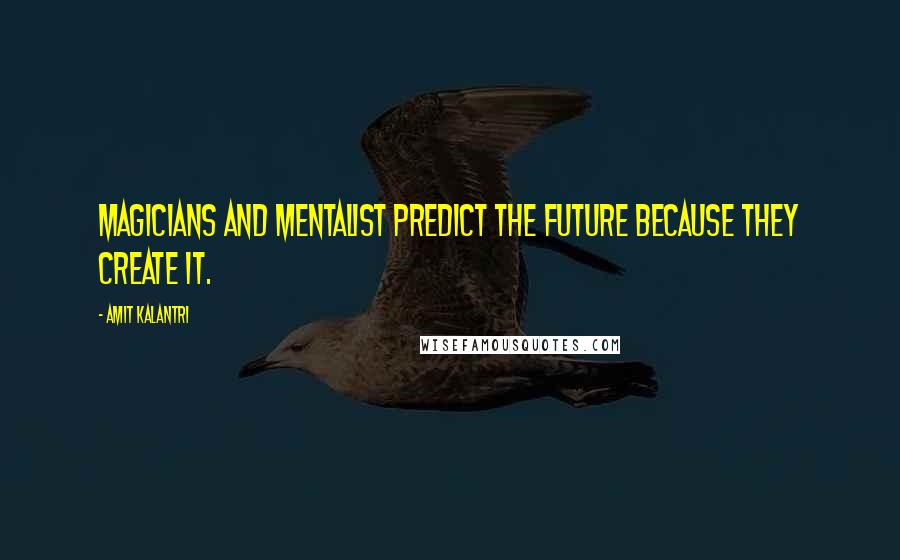 MAGICIANS AND MENTALIST PREDICT THE FUTURE BECAUSE THEY CREATE IT.

- AMIT KALANTRI

WISEFAMOUSQUOTES.COM